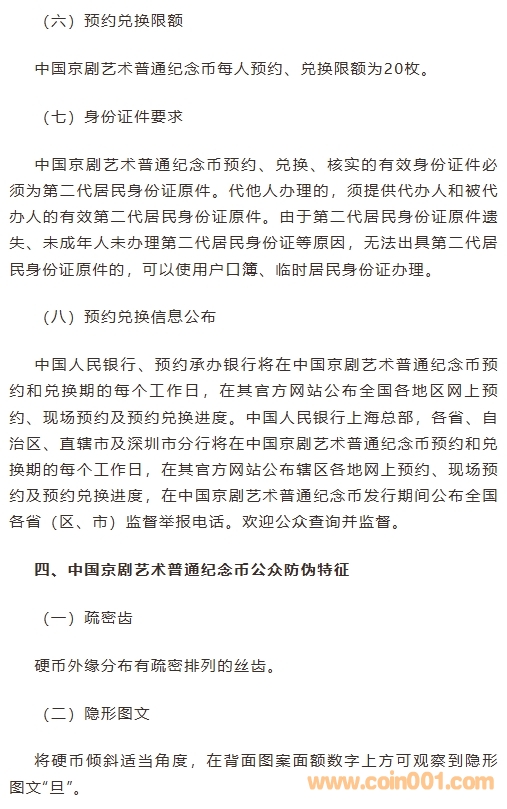 （六）预约兑换限额

中国京剧艺术普通纪念币每人预约、兑换限额为20枚。

（七）身份证件要求

中国京剧艺术普通纪念币预约、兑换、核实的有效身份证件必须为第二代居民身份证原件。代他人办理的，须提供代办人和被代办人的有效第二代居民身份证原件。由于第二代居民身份证原件遗失、未成年人未办理第二代居民身份证等原因，无法出具第二代居民身份证原件的，可以使用户口簿、临时居民身份证办理。

（八）预约兑换信息公布

中国人民银行、预约承办银行将在中国京剧艺术普通纪念币预约和兑换期的每个工作日，在其官方网站公布全国各地区网上预约、现场预约及预约兑换进度。中国人民银行上海总部，各省、自治区、直辖市及深圳市分行将在中国京剧艺术普通纪念币预约和兑换期的每个工作日，在其官方网站公布辖区各地网上预约、现场预约及预约兑换进度，在中国京剧艺术普通纪念币发行期间公布全国各省（区、市）监督举报电话。欢迎公众查询并监督。

四、中国京剧艺术普通纪念币公众防伪特征

（一）疏密齿

硬币外缘分布有疏密排列的丝齿。

（二）隐形图文

将硬币倾斜适当角度，在背面图案面额数字上方可观察到隐形图文“旦”。

www.coin001.com